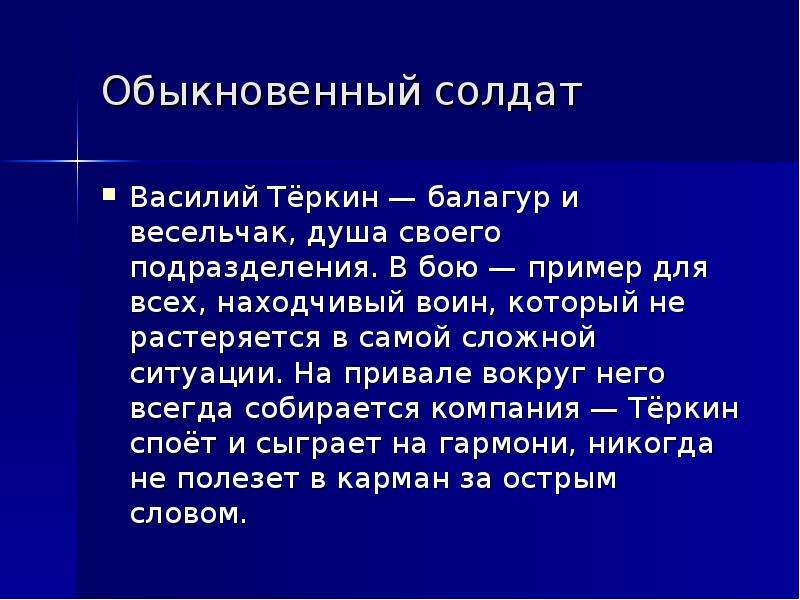 Обыкновенный солдат

Василий Тёркин — балагур и весельчак, душа своего подразделения. В бою — пример для всех, находчивый воин, который не растеряется в самой сложной ситуации. На привале вокруг него всегда собирается компания — Тёркин споёт и сыграет на гармони, никогда не полезет в карман за острым словом.